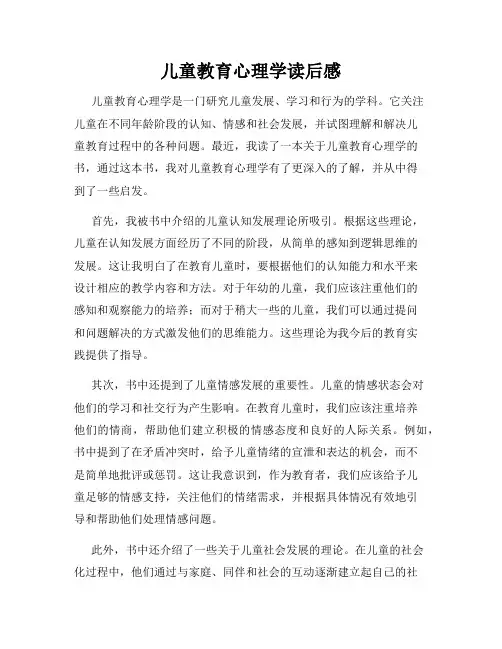 儿童教育心理学读后感

儿童教育心理学是一门研究儿童发展、学习和行为的学科。它关注儿童在不同年龄阶段的认知、情感和社会发展，并试图理解和解决儿童教育过程中的各种问题。最近，我读了一本关于儿童教育心理学的书，通过这本书，我对儿童教育心理学有了更深入的了解，并从中得到了一些启发。

首先，我被书中介绍的儿童认知发展理论所吸引。根据这些理论，儿童在认知发展方面经历了不同的阶段，从简单的感知到逻辑思维的发展。这让我明白了在教育儿童时，要根据他们的认知能力和水平来设计相应的教学内容和方法。对于年幼的儿童，我们应该注重他们的感知和观察能力的培养；而对于稍大一些的儿童，我们可以通过提问和问题解决的方式激发他们的思维能力。这些理论为我今后的教育实践提供了指导。

其次，书中还提到了儿童情感发展的重要性。儿童的情感状态会对他们的学习和社交行为产生影响。在教育儿童时，我们应该注重培养他们的情商，帮助他们建立积极的情感态度和良好的人际关系。例如，书中提到了在矛盾冲突时，给予儿童情绪的宣泄和表达的机会，而不是简单地批评或惩罚。这让我意识到，作为教育者，我们应该给予儿童足够的情感支持，关注他们的情绪需求，并根据具体情况有效地引导和帮助他们处理情感问题。

此外，书中还介绍了一些关于儿童社会发展的理论。在儿童的社会化过程中，他们通过与家庭、同伴和社会的互动逐渐建立起自己的社